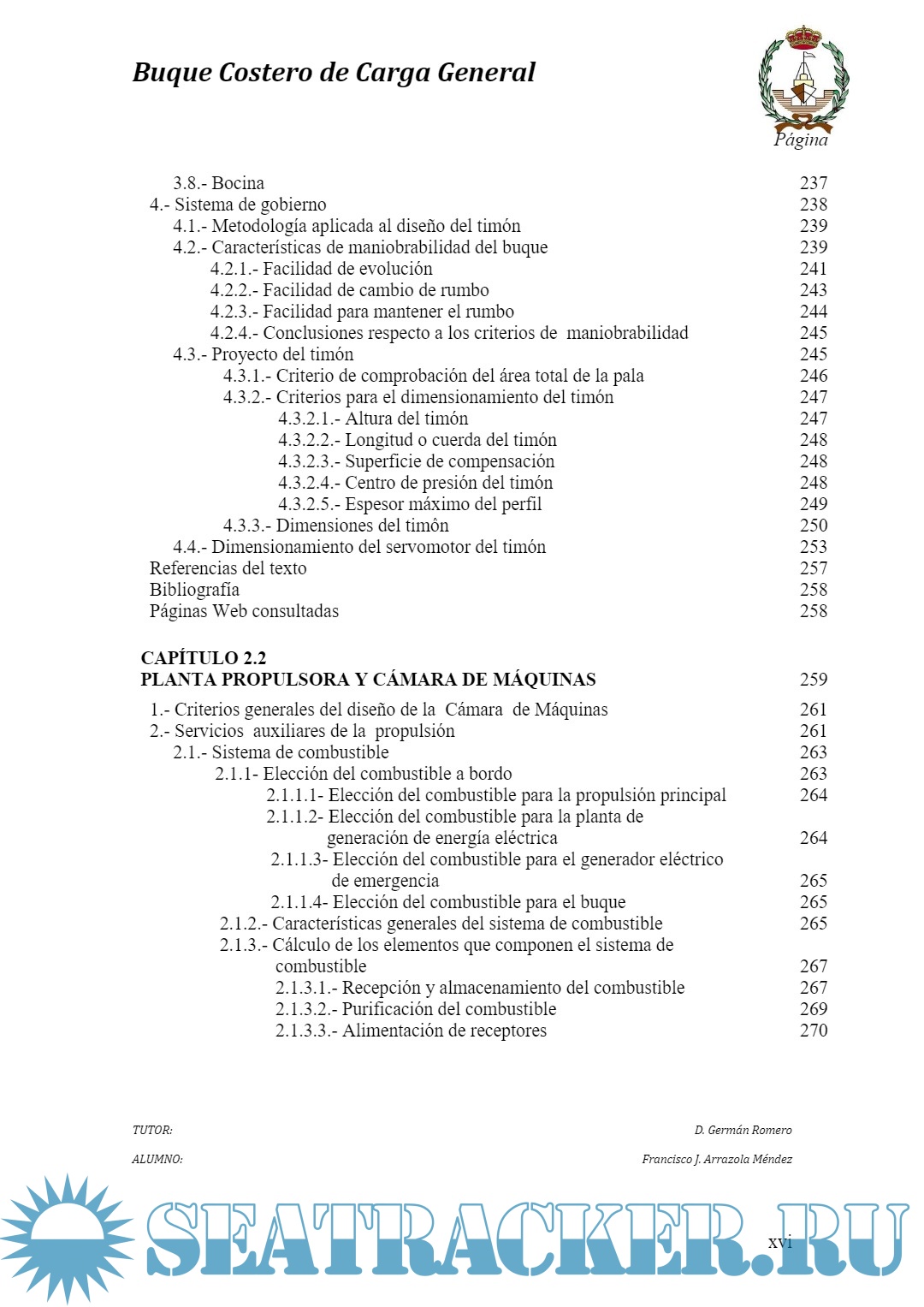 Buque Costero de Carga General

Página

3.8.- Bocina 237
4.- Sistema de gobierno 238
4.1.- Metodología aplicada al diseño del timón 239
4.2.- Características de maniobrabilidad del buque 239
4.2.1.- Facilidad de evolución 241
4.2.2.- Facilidad de cambio de rumbo 243
4.2.3.- Facilidad para mantener el rumbo 244
4.2.4.- Conclusiones respecto a los criterios de maniobrabilidad 245
4.3.- Proyecto del timón 245
4.3.1.- Criterio de comprobación del área total de la pala 246
4.3.2.- Criterios para el dimensionamiento del timón 247
4.3.2.1.- Altura del timón 247
4.3.2.2.- Longitud o cuerda del timón 248
4.3.2.3.- Superficie de compensación 248
4.3.2.4.- Centro de presión del timón 248
4.3.2.5.- Espesor máximo del perfil 249
4.3.3.- Dimensiones del timón 250
4.4.- Dimensionamiento del servomotor del timón 253
Referencias del texto 257
Bibliografía 258
Páginas Web consultadas 258

CAPÍTULO 2.2
PLANTA PROPULSORA Y CÁMARA DE MÁQUINAS 259

1.- Criterios generales del diseño de la Cámara de Máquinas 261
2.- Servicios auxiliares de la propulsión 261
2.1.- Sistema de combustible 263
2.1.1- Elección del combustible a bordo 263
2.1.1.1- Elección del combustible para la propulsión principal 264
2.1.1.2- Elección del combustible para la planta de generación de energía eléctrica 264
2.1.1.3- Elección del combustible para el generador eléctrico de emergencia 265
2.1.1.4- Elección del combustible para el buque 265
2.1.2.- Características generales del sistema de combustible 265
2.1.3.- Cálculo de los elementos que componen el sistema de combustible 267
2.1.3.1.- Recepción y almacenamiento del combustible 267
2.1.3.2.- Purificación del combustible 269
2.1.3.3.- Alimentación de receptores 270

TUTOR: D. Germán Romero
ALUMNO: Francisco J. Arrazola Méndez

SEATRACKER.RU

xvi